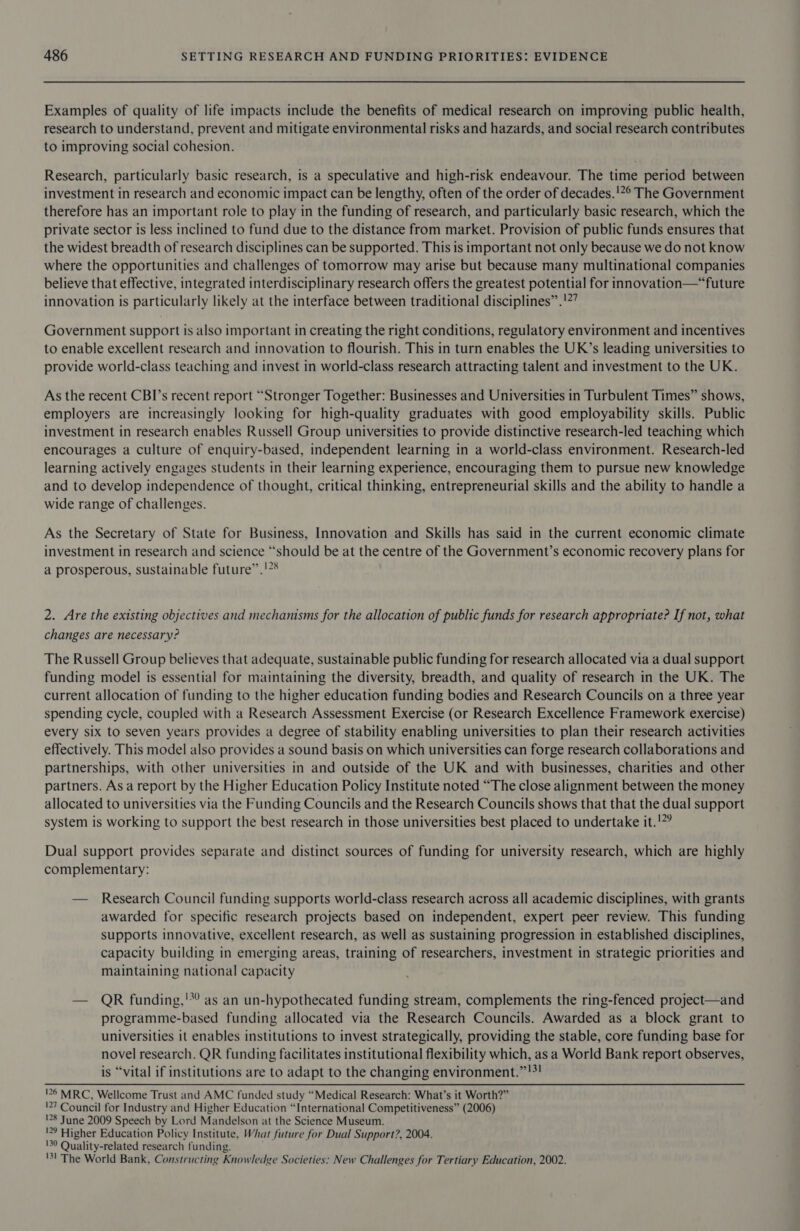 486 SETTING RESEARCH AND FUNDING PRIORITIES: EVIDENCE

Examples of quality of life impacts include the benefits of medical research on improving public health, research to understand, prevent and mitigate environmental risks and hazards, and social research contributes to improving social cohesion.

Research, particularly basic research, is a speculative and high-risk endeavour. The time period between investment in research and economic impact can be lengthy, often of the order of decades.$^{126}$ The Government therefore has an important role to play in the funding of research, and particularly basic research, which the private sector is less inclined to fund due to the distance from market. Provision of public funds ensures that the widest breadth of research disciplines can be supported. This is important not only because we do not know where the opportunities and challenges of tomorrow may arise but because many multinational companies believe that effective, integrated interdisciplinary research offers the greatest potential for innovation—"future innovation is particularly likely at the interface between traditional disciplines".$^{127}$

Government support is also important in creating the right conditions, regulatory environment and incentives to enable excellent research and innovation to flourish. This in turn enables the UK's leading universities to provide world-class teaching and invest in world-class research attracting talent and investment to the UK.

As the recent CBI's recent report "Stronger Together: Businesses and Universities in Turbulent Times" shows, employers are increasingly looking for high-quality graduates with good employability skills. Public investment in research enables Russell Group universities to provide distinctive research-led teaching which encourages a culture of enquiry-based, independent learning in a world-class environment. Research-led learning actively engages students in their learning experience, encouraging them to pursue new knowledge and to develop independence of thought, critical thinking, entrepreneurial skills and the ability to handle a wide range of challenges.

As the Secretary of State for Business, Innovation and Skills has said in the current economic climate investment in research and science "should be at the centre of the Government's economic recovery plans for a prosperous, sustainable future".$^{128}$

2. Are the existing objectives and mechanisms for the allocation of public funds for research appropriate? If not, what changes are necessary?

The Russell Group believes that adequate, sustainable public funding for research allocated via a dual support funding model is essential for maintaining the diversity, breadth, and quality of research in the UK. The current allocation of funding to the higher education funding bodies and Research Councils on a three year spending cycle, coupled with a Research Assessment Exercise (or Research Excellence Framework exercise) every six to seven years provides a degree of stability enabling universities to plan their research activities effectively. This model also provides a sound basis on which universities can forge research collaborations and partnerships, with other universities in and outside of the UK and with businesses, charities and other partners. As a report by the Higher Education Policy Institute noted "The close alignment between the money allocated to universities via the Funding Councils and the Research Councils shows that that the dual support system is working to support the best research in those universities best placed to undertake it.$^{129}$

Dual support provides separate and distinct sources of funding for university research, which are highly complementary:

— Research Council funding supports world-class research across all academic disciplines, with grants awarded for specific research projects based on independent, expert peer review. This funding supports innovative, excellent research, as well as sustaining progression in established disciplines, capacity building in emerging areas, training of researchers, investment in strategic priorities and maintaining national capacity

— QR funding,$^{130}$ as an un-hypothecated funding stream, complements the ring-fenced project—and programme-based funding allocated via the Research Councils. Awarded as a block grant to universities it enables institutions to invest strategically, providing the stable, core funding base for novel research. QR funding facilitates institutional flexibility which, as a World Bank report observes, is "vital if institutions are to adapt to the changing environment."$^{131}$

$^{126}$ MRC, Wellcome Trust and AMC funded study "Medical Research: What's it Worth?"
$^{127}$ Council for Industry and Higher Education "International Competitiveness" (2006)
$^{128}$ June 2009 Speech by Lord Mandelson at the Science Museum.
$^{129}$ Higher Education Policy Institute, What future for Dual Support?, 2004.
$^{130}$ Quality-related research funding.
$^{131}$ The World Bank, Constructing Knowledge Societies: New Challenges for Tertiary Education, 2002.